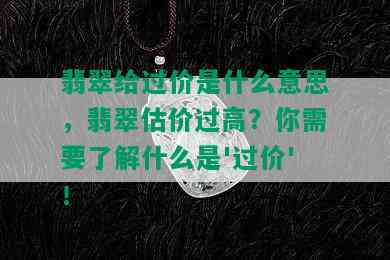 翡翠给过价是什么意思，翡翠估价过高？你需要了解什么是'过价'！